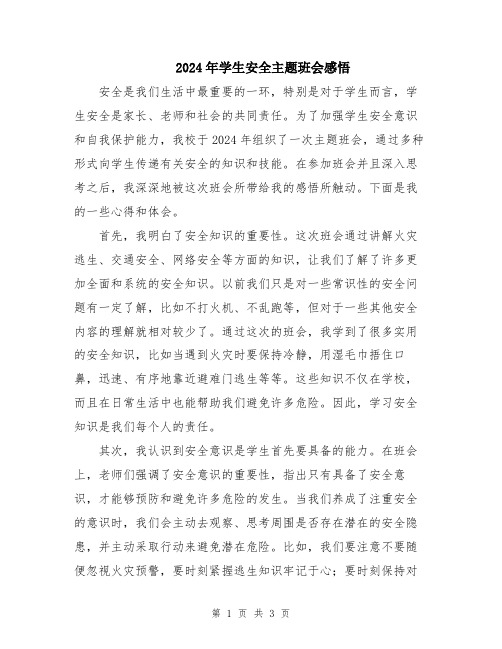 2024年学生安全主题班会感悟

安全是我们生活中最重要的一环，特别是对于学生而言，学生安全是家长、老师和社会的共同责任。为了加强学生安全意识和自我保护能力，我校于2024年组织了一次主题班会，通过多种形式向学生传递有关安全的知识和技能。在参加班会并且深入思考之后，我深深地被这次班会所带给我的感悟所触动。下面是我的一些心得和体会。

首先，我明白了安全知识的重要性。这次班会通过讲解火灾逃生、交通安全、网络安全等方面的知识，让我们了解了许多更加全面和系统的安全知识。以前我们只是对一些常识性的安全问题有一定了解，比如不打火机、不乱跑等，但对于一些其他安全内容的理解就相对较少了。通过这次的班会，我学到了很多实用的安全知识，比如当遇到火灾时要保持冷静，用湿毛巾捂住口鼻，迅速、有序地靠近避难门逃生等等。这些知识不仅在学校，而且在日常生活中也能帮助我们避免许多危险。因此，学习安全知识是我们每个人的责任。

其次，我认识到安全意识是学生首先要具备的能力。在班会上，老师们强调了安全意识的重要性，指出只有具备了安全意识，才能够预防和避免许多危险的发生。当我们养成了注重安全的意识时，我们会主动去观察、思考周围是否存在潜在的安全隐患，并主动采取行动来避免潜在危险。比如，我们要注意不要随便忽视火灾预警，要时刻紧握逃生知识牢记于心；要时刻保持对

第 1 页 共 3 页